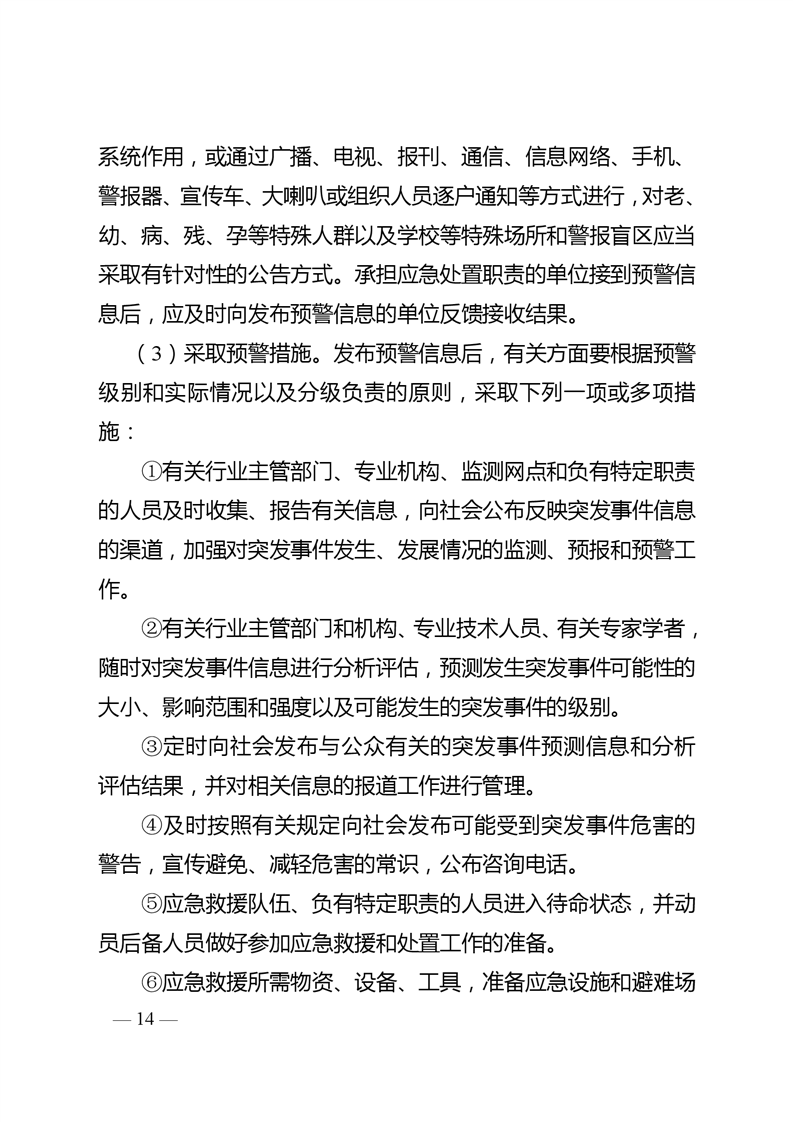 系统作用，或通过广播、电视、报刊、通信、信息网络、手机、警报器、宣传车、大喇叭或组织人员逐户通知等方式进行，对老、幼、病、残、孕等特殊人群以及学校等特殊场所和警报盲区应当采取有针对性的公告方式。承担应急处置职责的单位接到预警信息后，应及时向发布预警信息的单位反馈接收结果。

（3）采取预警措施。发布预警信息后，有关方面要根据预警级别和实际情况以及分级负责的原则，采取下列一项或多项措施：

①有关行业主管部门、专业机构、监测网点和负有特定职责的人员及时收集、报告有关信息，向社会公布反映突发事件信息的渠道，加强对突发事件发生、发展情况的监测、预报和预警工作。

②有关行业主管部门和机构、专业技术人员、有关专家学者，随时对突发事件信息进行分析评估，预测发生突发事件可能性的大小、影响范围和强度以及可能发生的突发事件的级别。

③定时向社会发布与公众有关的突发事件预测信息和分析评估结果，并对相关信息的报道工作进行管理。

④及时按照有关规定向社会发布可能受到突发事件危害的警告，宣传避免、减轻危害的常识，公布咨询电话。

⑤应急救援队伍、负有特定职责的人员进入待命状态，并动员后备人员做好参加应急救援和处置工作的准备。

⑥应急救援所需物资、设备、工具，准备应急设施和避难场

— 14 —